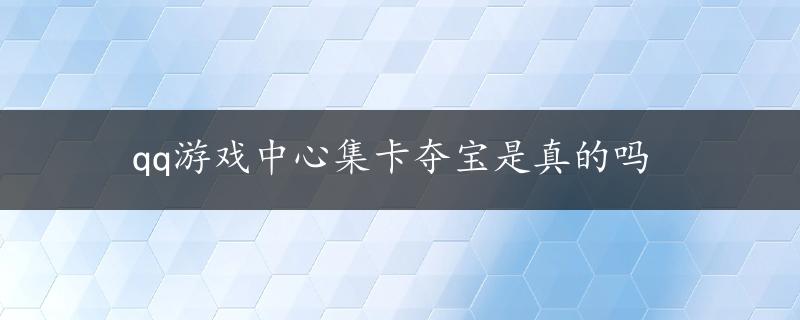 qq游戏中心集卡夺宝是真的吗